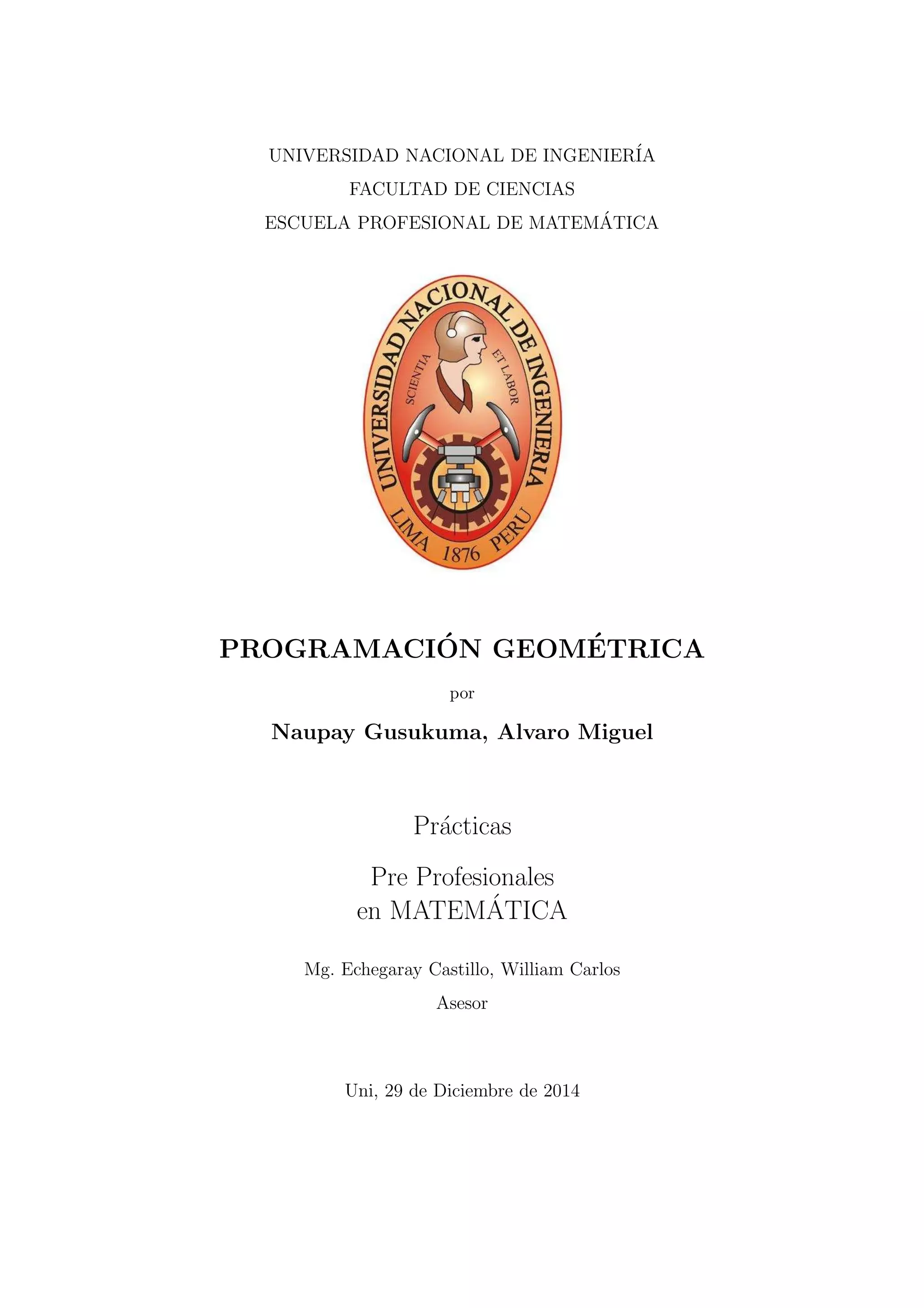 UNIVERSIDAD NACIONAL DE INGENIERÍA
FACULTAD DE CIENCIAS
ESCUELA PROFESIONAL DE MATEMÁTICA

UNIVERSIDAD NACIONAL DE INGENIERIA
SCIENTIA ET LABOR
LIMA 1876 PERU

PROGRAMACIÓN GEOMÉTRICA

por

Naupay Gusukuma, Alvaro Miguel

Prácticas

Pre Profesionales
en MATEMÁTICA

Mg. Echegaray Castillo, William Carlos
Asesor

Uni, 29 de Diciembre de 2014